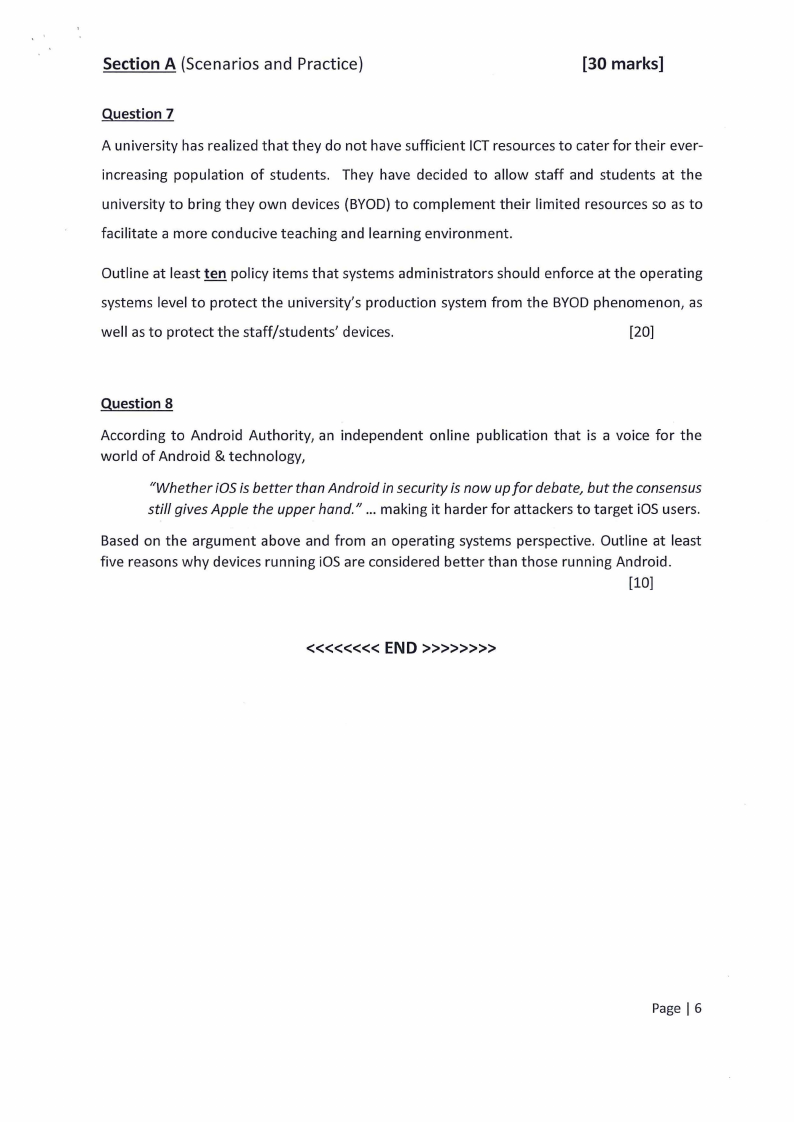 Section A (Scenarios and Practice) [30 marks]

Question 7

A university has realized that they do not have sufficient ICT resources to cater for their ever-increasing population of students. They have decided to allow staff and students at the university to bring they own devices (BYOD) to complement their limited resources so as to facilitate a more conducive teaching and learning environment.

Outline at least ten policy items that systems administrators should enforce at the operating systems level to protect the university's production system from the BYOD phenomenon, as well as to protect the staff/students' devices. [20]

Question 8

According to Android Authority, an independent online publication that is a voice for the world of Android & technology,

"Whether iOS is better than Android in security is now up for debate, but the consensus still gives Apple the upper hand." ... making it harder for attackers to target iOS users.

Based on the argument above and from an operating systems perspective. Outline at least five reasons why devices running iOS are considered better than those running Android. [10]

<<<<<<<< END >>>>>>>>

Page | 6